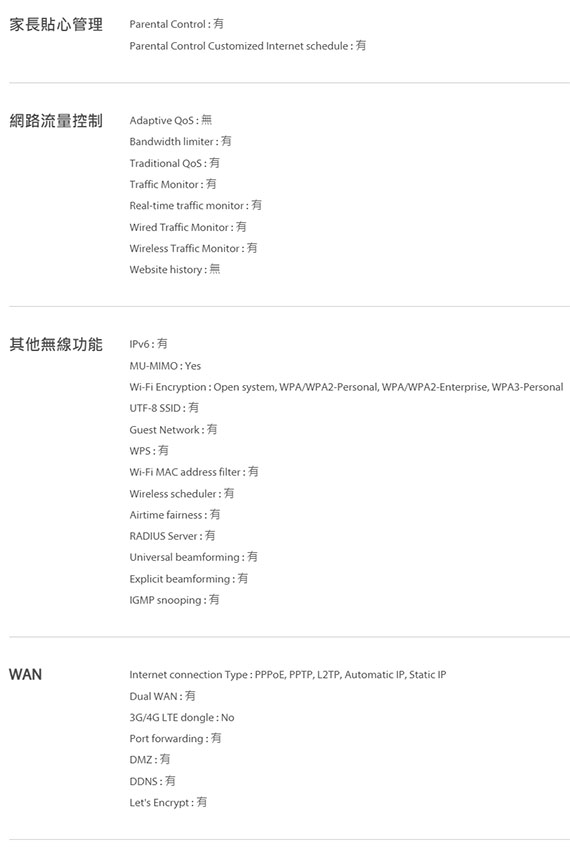 家長貼心管理

Parental Control : 有
Parental Control Customized Internet schedule : 有

網路流量控制

Adaptive QoS : 無
Bandwidth limiter : 有
Traditional QoS : 有
Traffic Monitor : 有
Real-time traffic monitor : 有
Wired Traffic Monitor : 有
Wireless Traffic Monitor : 有
Website history : 無

其他無線功能

IPv6 : 有
MU-MIMO : Yes
Wi-Fi Encryption : Open system, WPA/WPA2-Personal, WPA/WPA2-Enterprise, WPA3-Personal
UTF-8 SSID : 有
Guest Network : 有
WPS : 有
Wi-Fi MAC address filter : 有
Wireless scheduler : 有
Airtime fairness : 有
RADIUS Server : 有
Universal beamforming : 有
Explicit beamforming : 有
IGMP snooping : 有

WAN

Internet connection Type : PPPoE, PPTP, L2TP, Automatic IP, Static IP
Dual WAN : 有
3G/4G LTE dongle : No
Port forwarding : 有
DMZ : 有
DDNS : 有
Let's Encrypt : 有